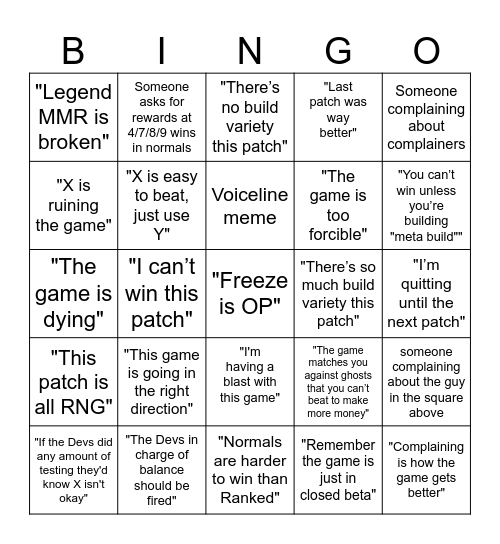 | B | I | N | G | O |
|---|---|---|---|---|
| "Legend MMR is broken" | Someone asks for rewards at 4/7/8/9 wins in normals | "There's no build variety this patch" | "Last patch was way better" | Someone complaining about complainers |
| "X is ruining the game" | "X is easy to beat, just use Y" | Voiceline meme | "The game is too forcible" | "You can't win unless you're building "meta build"" |
| "The game is dying" | "I can't win this patch" | "Freeze is OP" | "There's so much build variety this patch" | "I'm quitting until the next patch" |
| "This patch is all RNG" | "This game is going in the right direction" | "I'm having a blast with this game" | "The game matches you against ghosts that you can't beat to make more money" | someone complaining about the guy in the square above |
| "If the Devs did any amount of testing they'd know X isn't okay" | "The Devs in charge of balance should be fired" | "Normals are harder to win than Ranked" | "Remember the game is just in closed beta" | "Complaining is how the game gets better" |